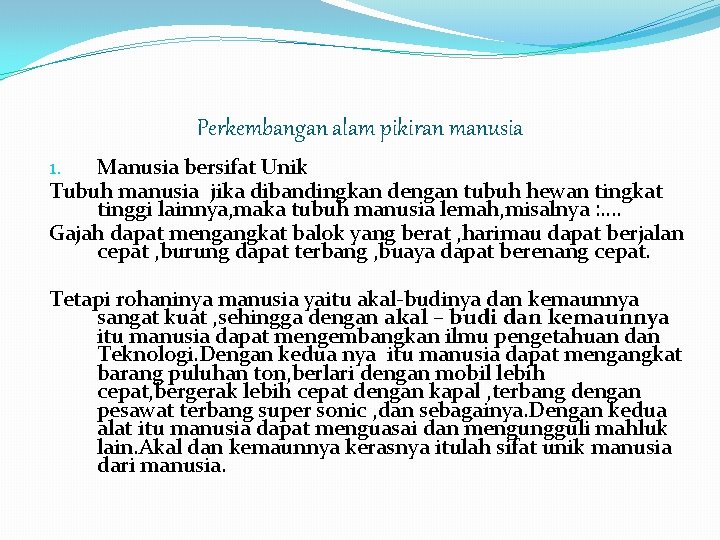 Perkembangan alam pikiran manusia

1. Manusia bersifat Unik

Tubuh manusia jika dibandingkan dengan tubuh hewan tingkat tinggi lainnya,maka tubuh manusia lemah,misalnya :....

Gajah dapat mengangkat balok yang berat ,harimau dapat berjalan cepat ,burung dapat terbang ,buaya dapat berenang cepat.

Tetapi rohaninya manusia yaitu akal-budinya dan kemaunnya sangat kuat ,sehingga dengan akal – budi dan kemaunnya itu manusia dapat mengembangkan ilmu pengetahuan dan Teknologi.Dengan kedua nya itu manusia dapat mengangkat barang puluhan ton,berlari dengan mobil lebih cepat,bergerak lebih cepat dengan kapal ,terbang dengan pesawat terbang super sonic ,dan sebagainya.Dengan kedua alat itu manusia dapat menguasai dan mengungguli mahluk lain.Akal dan kemaunnya kerasnya itulah sifat unik manusia dari manusia.